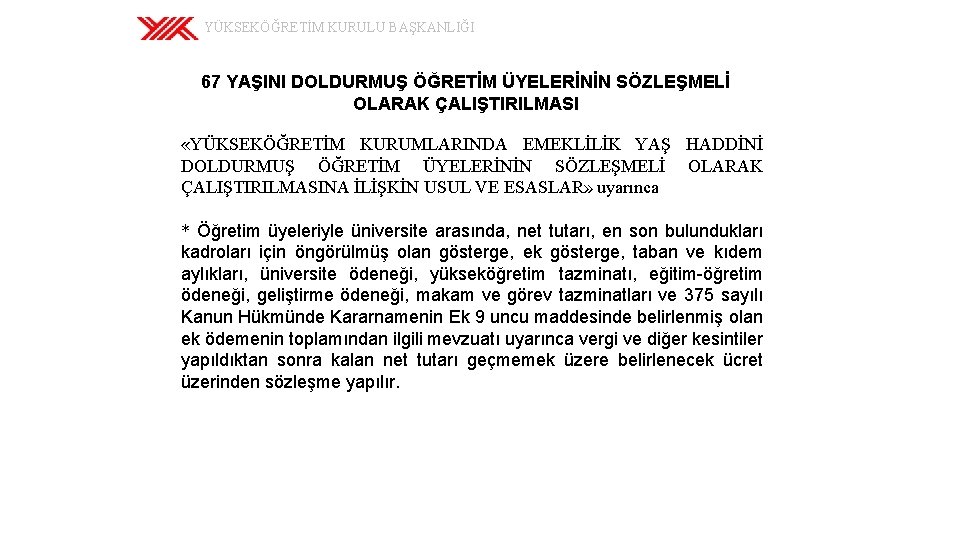 YÜKSEKÖĞRETİM KURULU BAŞKANLIĞI

67 YAŞINI DOLDURMUŞ ÖĞRETİM ÜYELERİNİN SÖZLEŞMELİ OLARAK ÇALIŞTIRILMASI

«YÜKSEKÖĞRETİM KURUMLARINDA EMEKLİLİK YAŞ HADDİNİ DOLDURMUŞ ÖĞRETİM ÜYELERİNİN SÖZLEŞMELİ OLARAK ÇALIŞTIRILMASINA İLİŞKİN USUL VE ESASLAR» uyarınca

* Öğretim üyeleriyle üniversite arasında, net tutarı, en son bulundukları kadroları için öngörülmüş olan gösterge, ek gösterge, taban ve kıdem aylıkları, üniversite ödeneği, yükseköğretim tazminatı, eğitim-öğretim ödeneği, geliştirme ödeneği, makam ve görev tazminatları ve 375 sayılı Kanun Hükmünde Kararnamenin Ek 9 uncu maddesinde belirlenmiş olan ek ödemenin toplamından ilgili mevzuatı uyarınca vergi ve diğer kesintiler yapıldıktan sonra kalan net tutarı geçmemek üzere belirlenecek ücret üzerinden sözleşme yapılır.